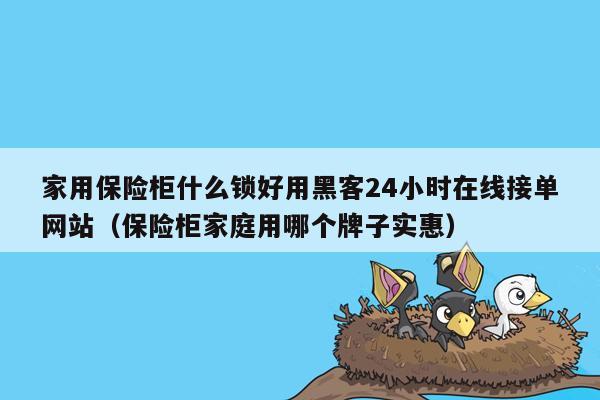 家用保险柜什么锁好用黑客24小时在线接单网站（保险柜家庭用哪个牌子实惠）